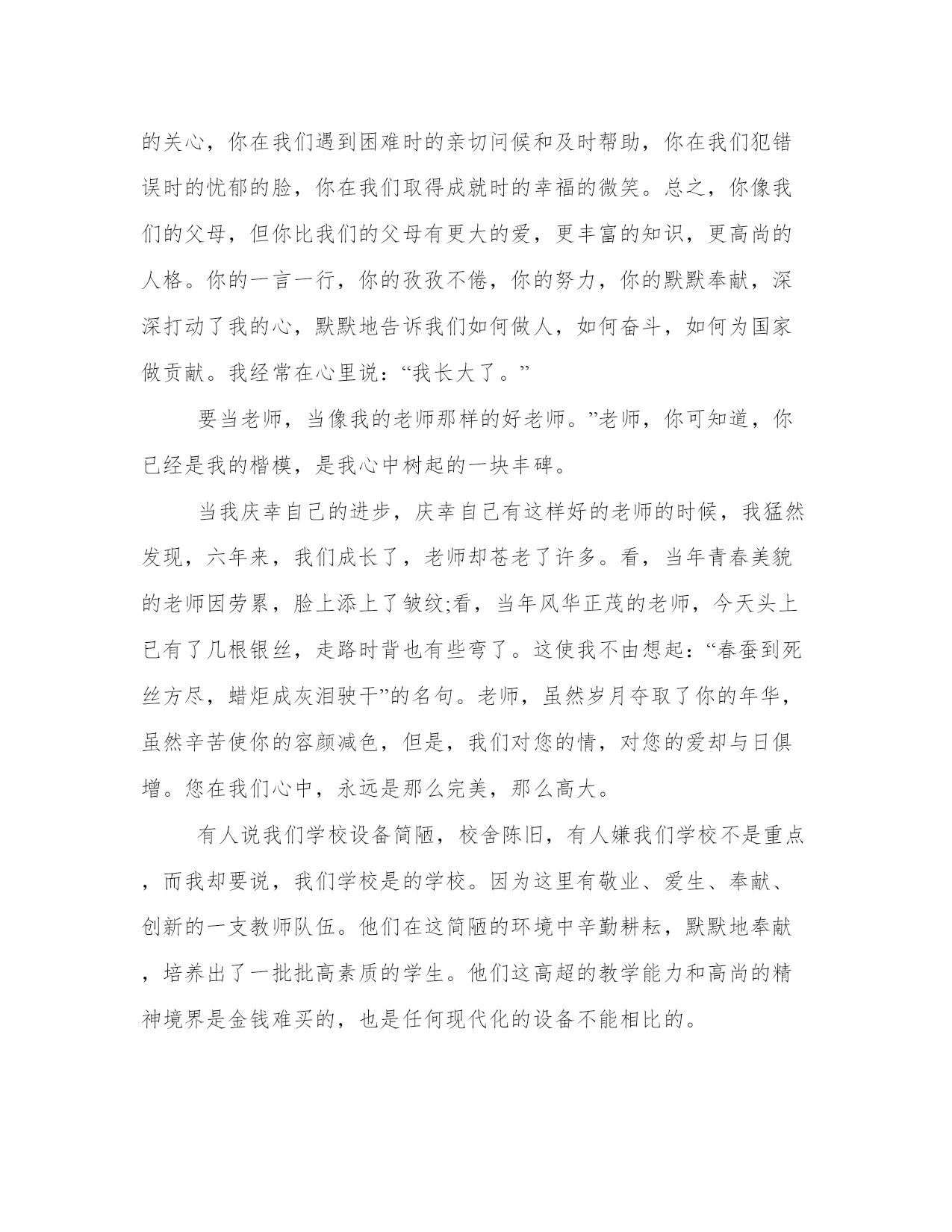 的关心，你在我们遇到困难时的亲切问候和及时帮助，你在我们犯错误时的忧郁的脸，你在我们取得成就时的幸福的微笑。总之，你像我们的父母，但你比我们的父母有更大的爱，更丰富的知识，更高尚的人格。你的一言一行，你的孜孜不倦，你的努力，你的默默奉献，深深打动了我的心，默默地告诉我们如何做人，如何奋斗，如何为国家做贡献。我经常在心里说：“我长大了。”

要当老师，当像我的老师那样的好老师。”老师，你可知道，你已经是我的楷模，是我心中树起的一块丰碑。

当我庆幸自己的进步，庆幸自己有这样好的老师的时候，我猛然发现，六年来，我们成长了，老师却苍老了许多。看，当年青春美貌的老师因劳累，脸上添上了皱纹;看，当年风华正茂的老师，今天头上已有了几根银丝，走路时背也有些弯了。这使我不由想起：“春蚕到死丝方尽，蜡炬成灰泪驶干”的名句。老师，虽然岁月夺取了你的年华，虽然辛苦使你的容颜减色，但是，我们对您的情，对您的爱却与日俱增。您在我们心中，永远是那么完美，那么高大。

有人说我们学校设备简陋，校舍陈旧，有人嫌我们学校不是重点，而我却要说，我们学校是的学校。因为这里有敬业、爱生、奉献、创新的一支教师队伍。他们在这简陋的环境中辛勤耕耘，默默地奉献，培养出了一批批高素质的学生。他们这高超的教学能力和高尚的精神境界是金钱难买的，也是任何现代化的设备不能相比的。